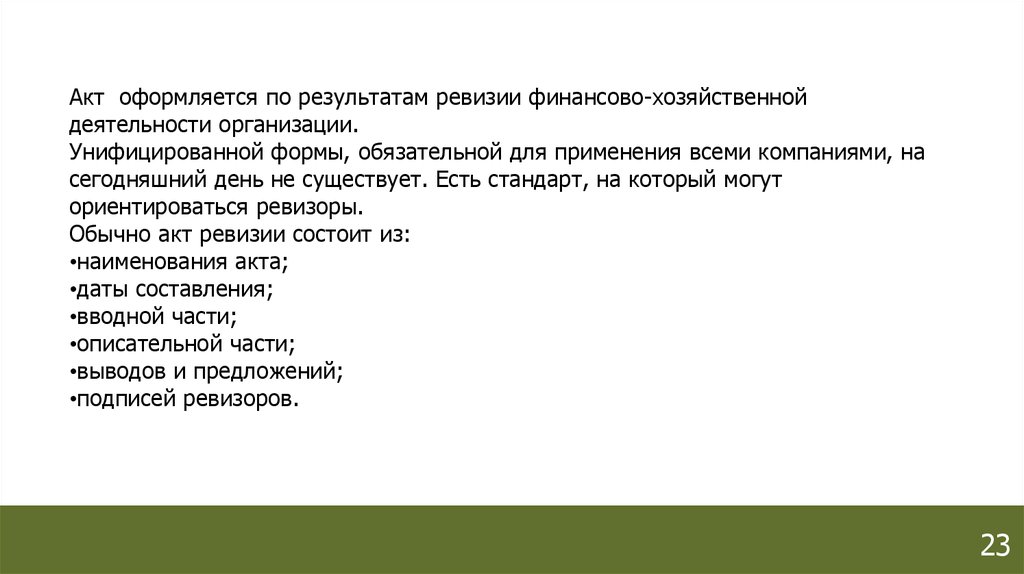 Акт оформляется по результатам ревизии финансово-хозяйственной деятельности организации.
Унифицированной формы, обязательной для применения всеми компаниями, на сегодняшний день не существует. Есть стандарт, на который могут ориентироваться ревизоры.
Обычно акт ревизии состоит из:
•наименования акта;
•даты составления;
•вводной части;
•описательной части;
•выводов и предложений;
•подписей ревизоров.

23